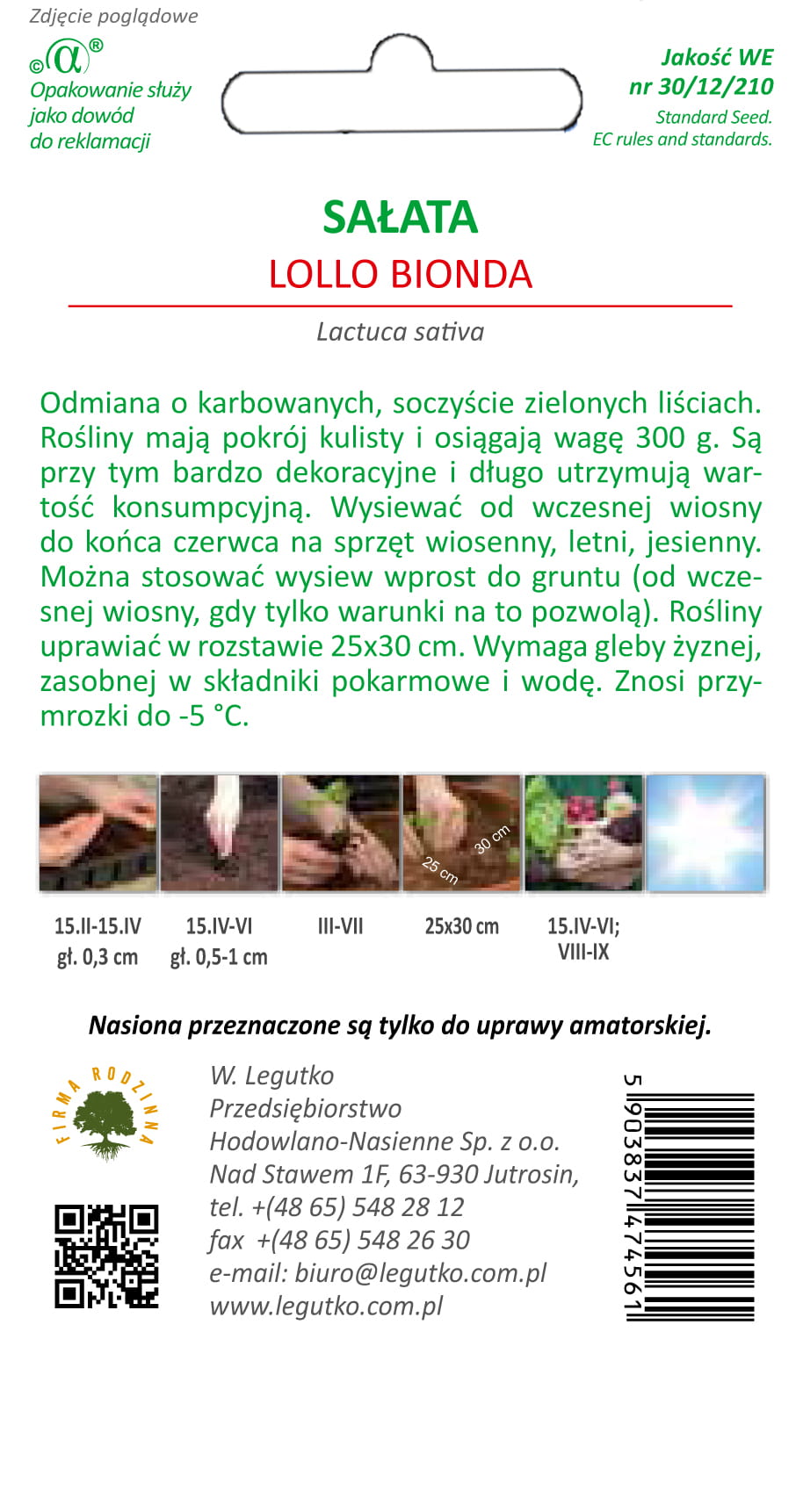 Zdjęcie poglądowe

©α®
Opakowanie służy jako dowód do reklamacji

Jakość WE
nr 30/12/210
Standard Seed.
EC rules and standards.

SAŁATA
LOLLO BIONDA

Lactuca sativa

Odmiana o karbowanych, soczyście zielonych liściach. Rośliny mają pokrój kulisty i osiągają wagę 300 g. Są przy tym bardzo dekoracyjne i długo utrzymują wartość konsumpcyjną. Wysiewać od wczesnej wiosny do końca czerwca na sprzęt wiosenny, letni, jesienny. Można stosować wysiew wprost do gruntu (od wczesnej wiosny, gdy tylko warunki na to pozwolą). Rośliny uprawiać w rozstawie 25x30 cm. Wymaga gleby żyznej, zasobnej w składniki pokarmowe i wodę. Znosi przymrozki do -5 °C.

30 cm
25 cm

15.II-15.IV
gł. 0,3 cm

15.IV-VI
gł. 0,5-1 cm

III-VII

25x30 cm

15.IV-VI;
VIII-IX

Nasiona przeznaczone są tylko do uprawy amatorskiej.

FIRMA RODZINNA

W. Legutko
Przedsiębiorstwo
Hodowlano-Nasienne Sp. z o.o.
Nad Stawem 1F, 63-930 Jutrosin,
tel. +(48 65) 548 28 12
fax +(48 65) 548 26 30
e-mail: biuro@legutko.com.pl
www.legutko.com.pl

5 903837 474561